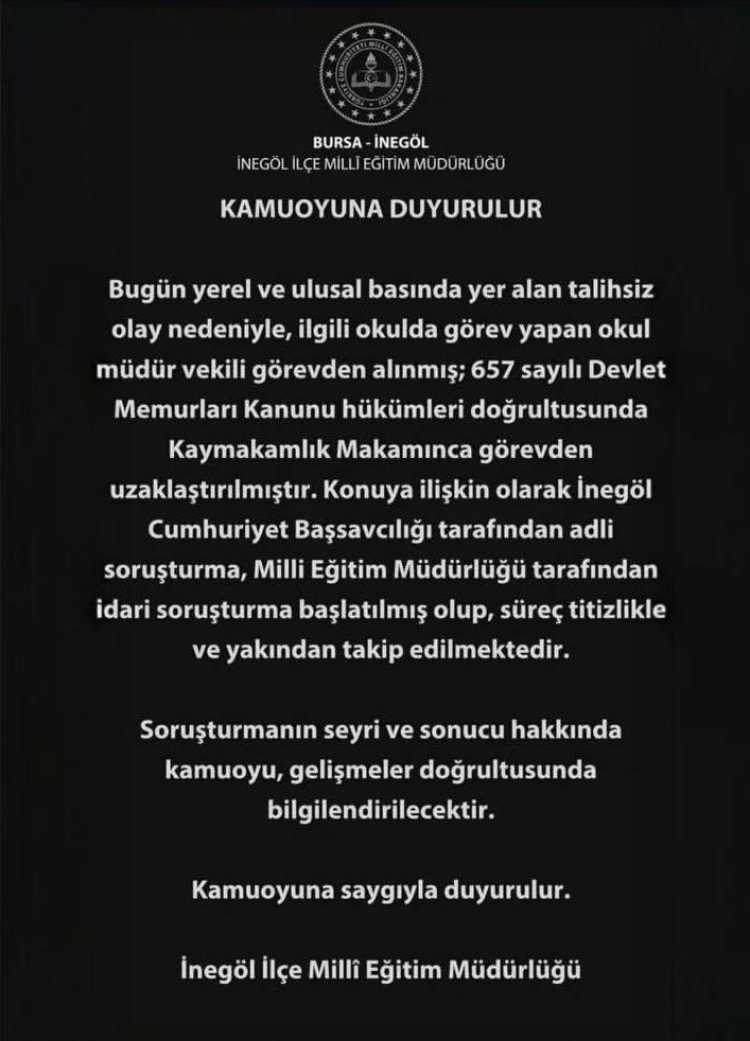 BURSA - İNEGÖL
İNEGÖL İLÇE MİLLÎ EĞİTİM MÜDÜRLÜĞÜ

KAMUOYUNA DUYURULUR

Bugün yerel ve ulusal basında yer alan talihsiz olay nedeniyle, ilgili okulda görev yapan okul müdür vekili görevden alınmış; 657 sayılı Devlet Memurları Kanunu hükümleri doğrultusunda Kaymakamlık Makamınca görevden uzaklaştırılmıştır. Konuya ilişkin olarak İnegöl Cumhuriyet Başsavcılığı tarafından adli soruşturma, Milli Eğitim Müdürlüğü tarafından idari soruşturma başlatılmış olup, süreç titizlikle ve yakından takip edilmektedir.

Soruşturmanın seyri ve sonucu hakkında kamuoyu, gelişmeler doğrultusunda bilgilendirilecektir.

Kamuoyuna saygıyla duyurulur.

İnegöl İlçe Millî Eğitim Müdürlüğü